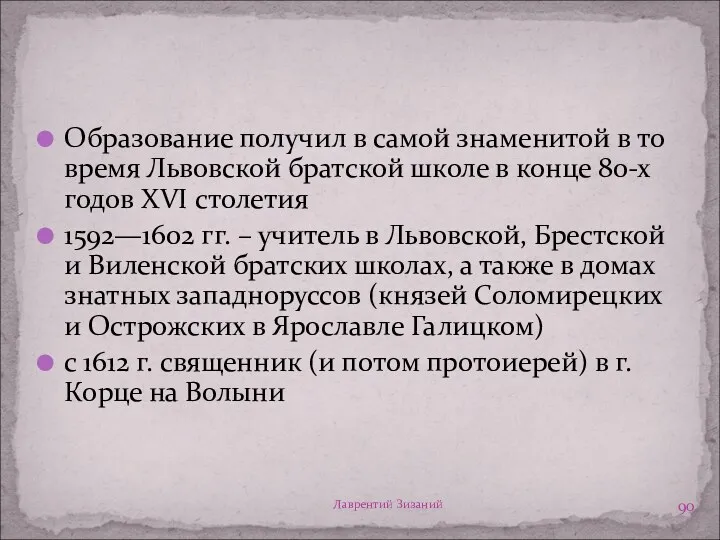 Образование получил в самой знаменитой в то время Львовской братской школе в конце 80-х годов XVI столетия

1592—1602 гг. – учитель в Львовской, Брестской и Виленской братских школах, а также в домах знатных западноруссов (князей Соломирецких и Острожских в Ярославле Галицком)

с 1612 г. священник (и потом протоиерей) в г. Корце на Волыни

Лаврентий Зизаний

90